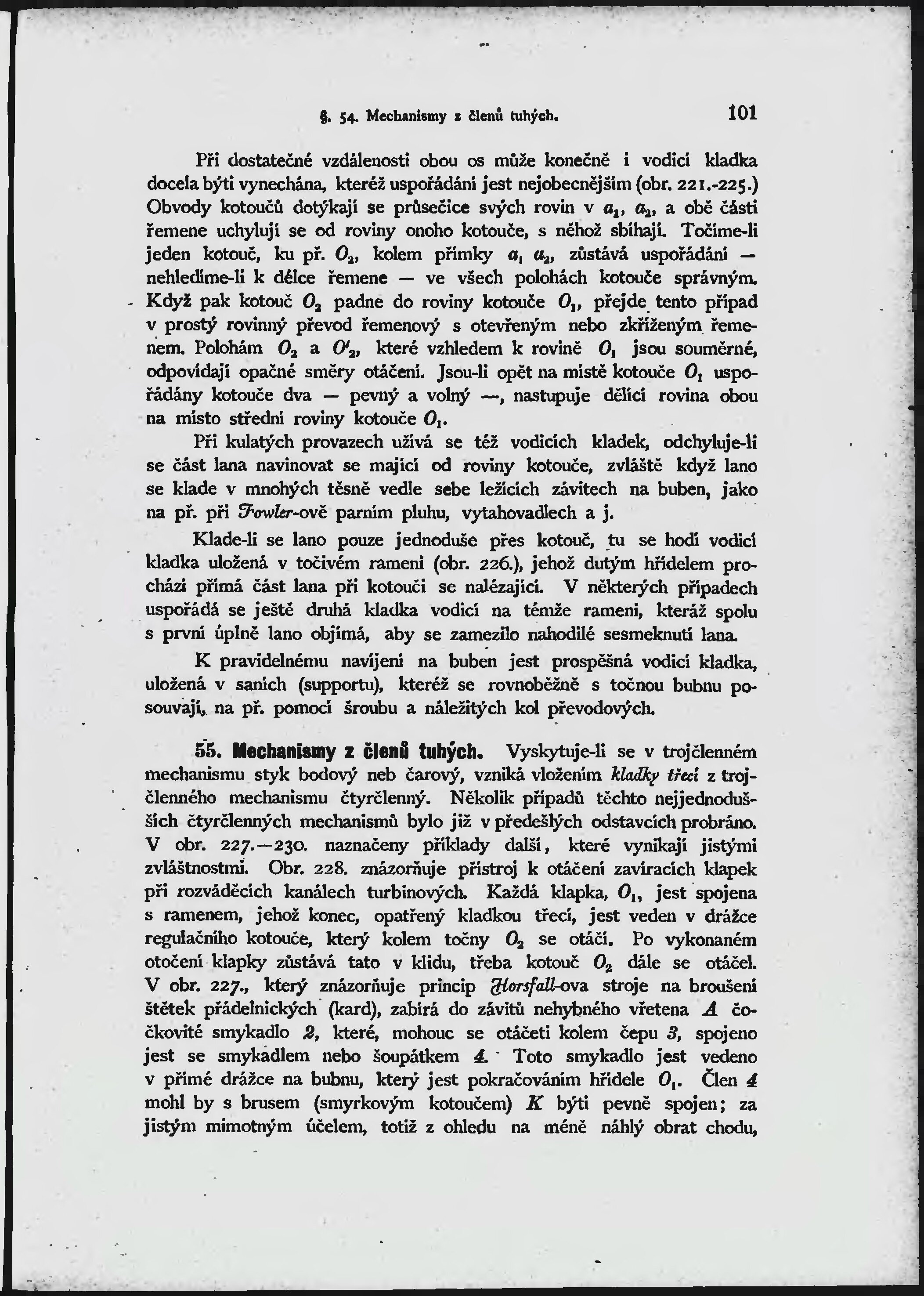 §. 54. Mechanismy z členů tuhých. 101

Při dostatečné vzdálenosti obou os může konečně i vodicí kladka docela býti vynechána, kteréž uspořádání jest nejobecnějším (obr. 221.-225.) Obvody kotoučů dotýkají se průsečice svých rovin v $a_1$, $a_2$, a obě části řemene uchylují se od roviny onoho kotouče, s něhož sbíhají. Točíme-li jeden kotouč, ku př. $O_2$, kolem přímky $a_1$ $a_2$, zůstává uspořádání — nehledíme-li k délce řemene — ve všech polohách kotouče správným. Když pak kotouč $O_2$ padne do roviny kotouče $O_1$, přejde tento případ v prostý rovinný převod řemenový s otevřeným nebo zkříženým řemenem. Polohám $O_2$ a $O'_2$, které vzhledem k rovině $O_1$ jsou souměrné, odpovídají opačné směry otáčení. Jsou-li opět na místě kotouče $O_1$ uspořádány kotouče dva — pevný a volný —, nastupuje dělicí rovina obou na místo střední roviny kotouče $O_1$.

Při kulatých provazech užívá se též vodicích kladek, odchyluje-li se část lana navinovat se mající od roviny kotouče, zvláště když lano se klade v mnohých těsně vedle sebe ležících závitech na buben, jako na př. při Fowler-ově parním pluhu, vytahovadlech a j.

Klade-li se lano pouze jednoduše přes kotouč, tu se hodí vodicí kladka uložená v točivém rameni (obr. 226.), jehož dutým hřídelem prochází přímá část lana při kotouči se nalézající. V některých případech uspořádá se ještě druhá kladka vodicí na témže rameni, kteráž spolu s první úplně lano objímá, aby se zamezilo nahodilé sesmeknutí lana.

K pravidelnému navíjení na buben jest prospěšná vodicí kladka, uložená v saních (supportu), kteréž se rovnoběžně s točnou bubnu posouvají, na př. pomocí šroubu a náležitých kol převodových.

55. Mechanismy z členů tuhých. Vyskytuje-li se v trojčlenném mechanismu styk bodový neb čarový, vzniká vložením kladky třecí z trojčlenného mechanismu čtyrčlenný. Několik případů těchto nejjednodušších čtyrčlenných mechanismů bylo již v předešlých odstavcích probráno. V obr. 227.—230. naznačeny příklady další, které vynikají jistými zvláštnostmi. Obr. 228. znázorňuje přístroj k otáčení zavíracích klapek při rozváděcích kanálech turbinových. Každá klapka, $O_1$, jest spojena s ramenem, jehož konec, opatřený kladkou třecí, jest veden v drážce regulačního kotouče, který kolem točny $O_2$ se otáčí. Po vykonaném otočení klapky zůstává tato v klidu, třeba kotouč $O_2$ dále se otáčel. V obr. 227., který znázorňuje princip Horsfall-ova stroje na broušení štětek přádelnických (kard), zabírá do závitů nehybného vřetena A čočkovité smykadlo 2, které, mohouc se otáčeti kolem čepu 3, spojeno jest se smykadlem nebo šoupátkem 4. Toto smykadlo jest vedeno v přímé drážce na bubnu, který jest pokračováním hřídele $O_1$. Člen 4 mohl by s brusem (smyrkovým kotoučem) K býti pevně spojen; za jistým mimotným účelem, totiž z ohledu na méně náhlý obrat chodu,